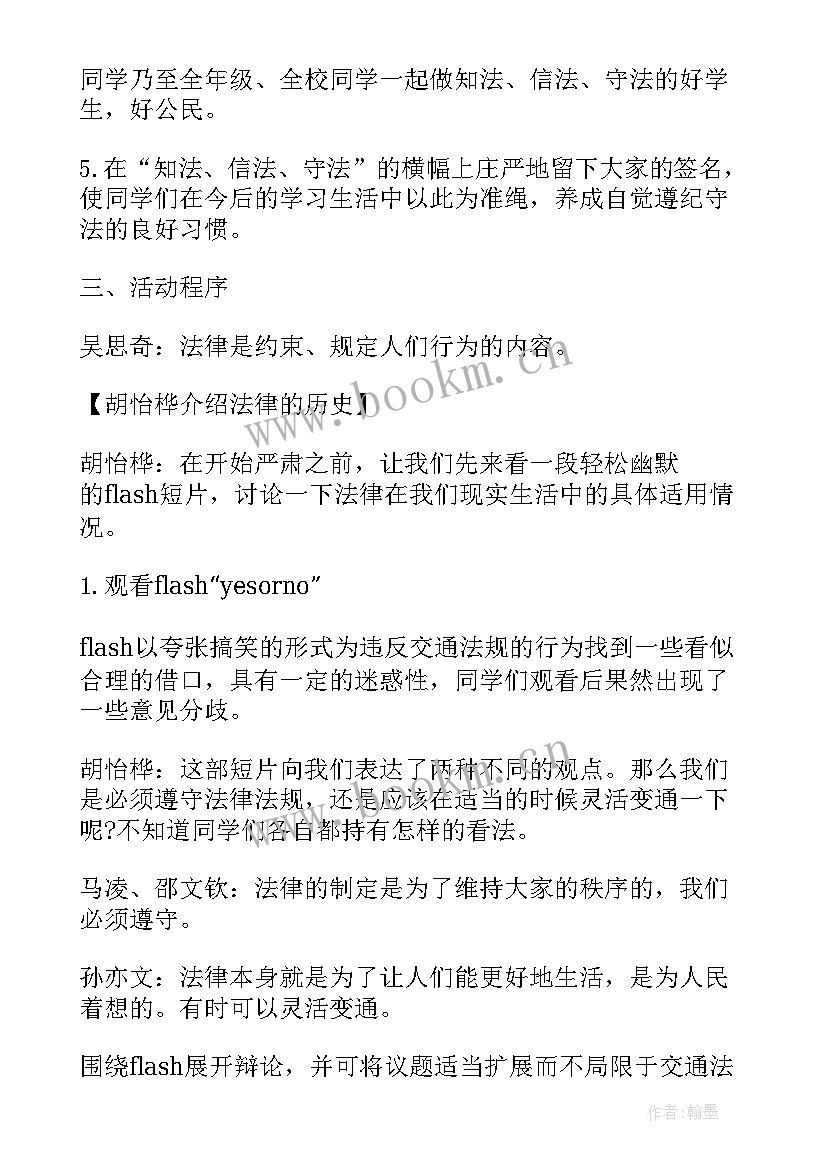 同学乃至全年级、全校同学一起做知法、信法、守法的好学生，好公民。

5.在“知法、信法、守法”的横幅上庄严地留下大家的签名，使同学们在今后的学习生活中以此为准绳，养成自觉遵纪守法的良好习惯。

三、活动程序

吴思奇：法律是约束、规定人们行为的内容。

【胡怡桦介绍法律的历史】

胡怡桦：在开始严肃之前，让我们先来看一段轻松幽默的flash短片，讨论一下法律在我们现实生活中的具体适用情况。

1.观看flash“yesorno”

flash以夸张搞笑的形式为违反交通法规的行为找到一些看似合理的借口，具有一定的迷惑性，同学们观看后果然出现了一些意见分歧。

胡怡桦：这部短片向我们表达了两种不同的观点。那么我们是必须遵守法律法规，还是应该在适当的时候灵活变通一下呢?不知道同学们各自都持有怎样的看法。

马凌、邵文钦：法律的制定是为了维持大家的秩序的，我们必须遵守。

孙亦文：法律本身就是为了让人们能更好地生活，是为人民着想的。有时可以灵活变通。

围绕flash展开辩论，并可将议题适当扩展而不局限于交通法

www.bookm.cn

作者：翰墨